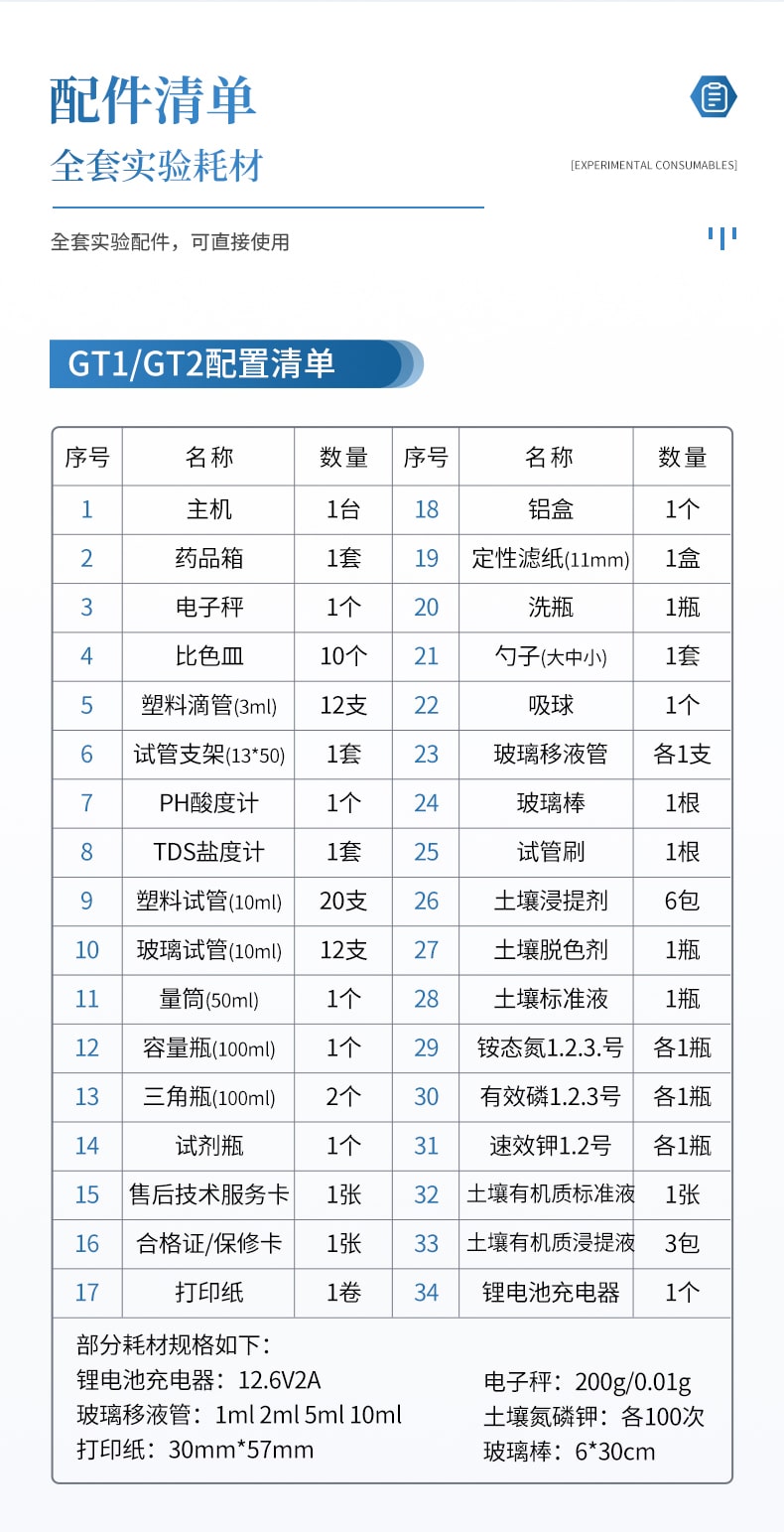 配件清单
全套实验耗材
[EXPERIMENTAL CONSUMABLES]

全套实验配件，可直接使用

GT1/GT2配置清单

| 序号 | 名称 | 数量 | 序号 | 名称 | 数量 |
|---|---|---|---|---|---|
| 1 | 主机 | 1台 | 18 | 铝盒 | 1个 |
| 2 | 药品箱 | 1套 | 19 | 定性滤纸(11mm) | 1盒 |
| 3 | 电子秤 | 1个 | 20 | 洗瓶 | 1瓶 |
| 4 | 比色皿 | 10个 | 21 | 勺子(大中小) | 1套 |
| 5 | 塑料滴管(3ml) | 12支 | 22 | 吸球 | 1个 |
| 6 | 试管支架(13*50) | 1套 | 23 | 玻璃移液管 | 各1支 |
| 7 | PH酸度计 | 1个 | 24 | 玻璃棒 | 1根 |
| 8 | TDS盐度计 | 1套 | 25 | 试管刷 | 1根 |
| 9 | 塑料试管(10ml) | 20支 | 26 | 土壤浸提剂 | 6包 |
| 10 | 玻璃试管(10ml) | 12支 | 27 | 土壤脱色剂 | 1瓶 |
| 11 | 量筒(50ml) | 1个 | 28 | 土壤标准液 | 1瓶 |
| 12 | 容量瓶(100ml) | 1个 | 29 | 铵态氮1.2.3.号 | 各1瓶 |
| 13 | 三角瓶(100ml) | 2个 | 30 | 有效磷1.2.3号 | 各1瓶 |
| 14 | 试剂瓶 | 1个 | 31 | 速效钾1.2号 | 各1瓶 |
| 15 | 售后技术服务卡 | 1张 | 32 | 土壤有机质标准液 | 1张 |
| 16 | 合格证/保修卡 | 1张 | 33 | 土壤有机质浸提液 | 3包 |
| 17 | 打印纸 | 1卷 | 34 | 锂电池充电器 | 1个 |

部分耗材规格如下：
锂电池充电器：12.6V2A
玻璃移液管：1ml 2ml 5ml 10ml
打印纸：30mm*57mm
电子秤：200g/0.01g
土壤氮磷钾：各100次
玻璃棒：6*30cm